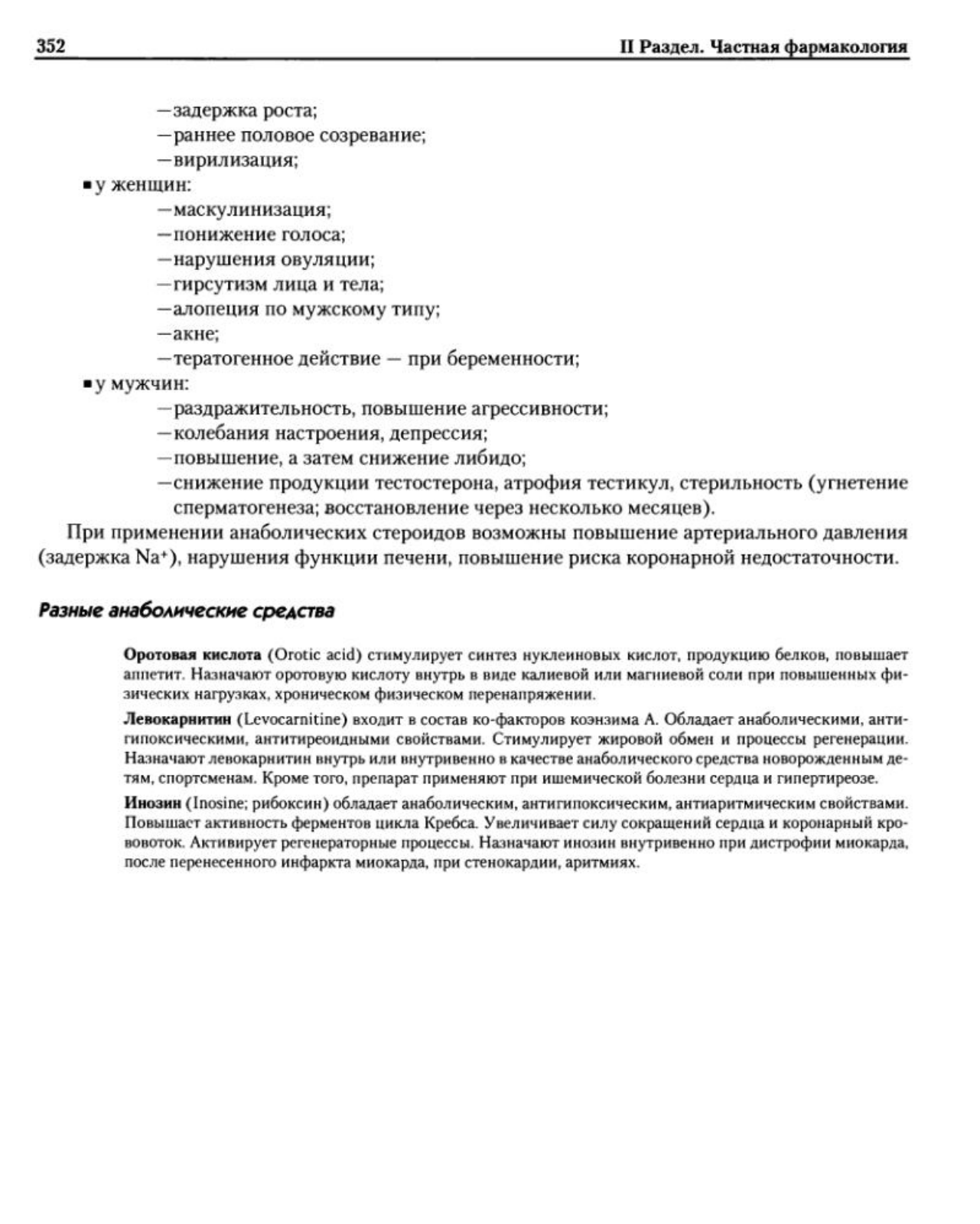 352

II Раздел. Частная фармакология

—задержка роста;
—раннее половое созревание;
—вирилизация;
▪ у женщин:
—маскулинизация;
—понижение голоса;
—нарушения овуляции;
—гирсутизм лица и тела;
—алопеция по мужскому типу;
—акне;
—тератогенное действие — при беременности;
▪ у мужчин:
—раздражительность, повышение агрессивности;
—колебания настроения, депрессия;
—повышение, а затем снижение либидо;
—снижение продукции тестостерона, атрофия тестикул, стерильность (угнетение сперматогенеза; восстановление через несколько месяцев).

При применении анаболических стероидов возможны повышение артериального давления (задержка $Na^+$), нарушения функции печени, повышение риска коронарной недостаточности.

Разные анаболические средства

Оротовая кислота (Orotic acid) стимулирует синтез нуклеиновых кислот, продукцию белков, повышает аппетит. Назначают оротовую кислоту внутрь в виде калиевой или магниевой соли при повышенных физических нагрузках, хроническом физическом перенапряжении.

Левокарнитин (Levocarnitine) входит в состав ко-факторов коэнзима А. Обладает анаболическими, антигипоксическими, антитиреоидными свойствами. Стимулирует жировой обмен и процессы регенерации. Назначают левокарнитин внутрь или внутривенно в качестве анаболического средства новорожденным детям, спортсменам. Кроме того, препарат применяют при ишемической болезни сердца и гипертиреозе.

Инозин (Inosine; рибоксин) обладает анаболическим, антигипоксическим, антиаритмическим свойствами. Повышает активность ферментов цикла Кребса. Увеличивает силу сокращений сердца и коронарный кровоток. Активирует регенераторные процессы. Назначают инозин внутривенно при дистрофии миокарда, после перенесенного инфаркта миокарда, при стенокардии, аритмиях.